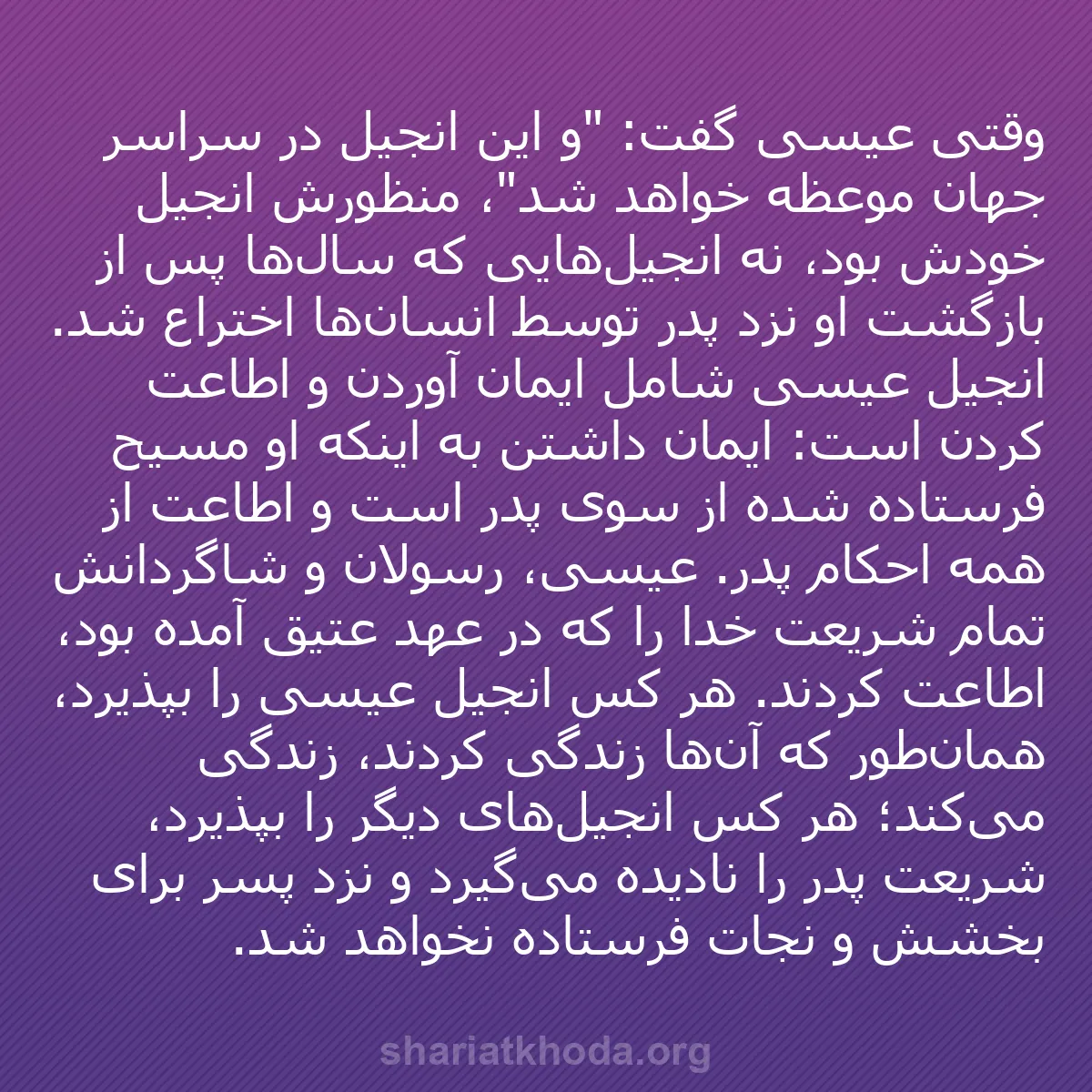 وقتی عیسی گفت: "و این انجیل در سراسر جهان موعظه خواهد شد"، منظورش انجیل خودش بود، نه انجیل‌هایی که سال‌ها پس از بازگشت او نزد پدر توسط انسان‌ها اختراع شد. انجیل عیسی شامل ایمان آوردن و اطاعت کردن است: ایمان داشتن به اینکه او مسیح فرستاده شده از سوی پدر است و اطاعت از همه احکام پدر. عیسی، رسولان و شاگردانش تمام شریعت خدا را که در عهد عتیق آمده بود، اطاعت کردند. هر کس انجیل عیسی را بپذیرد، همان‌طور که آن‌ها زندگی کردند، زندگی می‌کند؛ هر کس انجیل‌های دیگر را بپذیرد، شریعت پدر را نادیده می‌گیرد و نزد پسر برای بخشش و نجات فرستاده نخواهد شد.

shariatkhoda.org